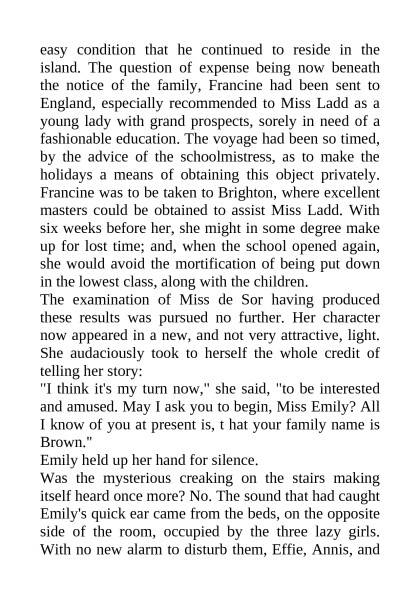 easy condition that he continued to reside in the island. The question of expense being now beneath the notice of the family, Francine had been sent to England, especially recommended to Miss Ladd as a young lady with grand prospects, sorely in need of a fashionable education. The voyage had been so timed, by the advice of the schoolmistress, as to make the holidays a means of obtaining this object privately. Francine was to be taken to Brighton, where excellent masters could be obtained to assist Miss Ladd. With six weeks before her, she might in some degree make up for lost time; and, when the school opened again, she would avoid the mortification of being put down in the lowest class, along with the children.

The examination of Miss de Sor having produced these results was pursued no further. Her character now appeared in a new, and not very attractive, light. She audaciously took to herself the whole credit of telling her story:

"I think it's my turn now," she said, "to be interested and amused. May I ask you to begin, Miss Emily? All I know of you at present is, t hat your family name is Brown."

Emily held up her hand for silence.

Was the mysterious creaking on the stairs making itself heard once more? No. The sound that had caught Emily's quick ear came from the beds, on the opposite side of the room, occupied by the three lazy girls. With no new alarm to disturb them, Effie, Annis, and